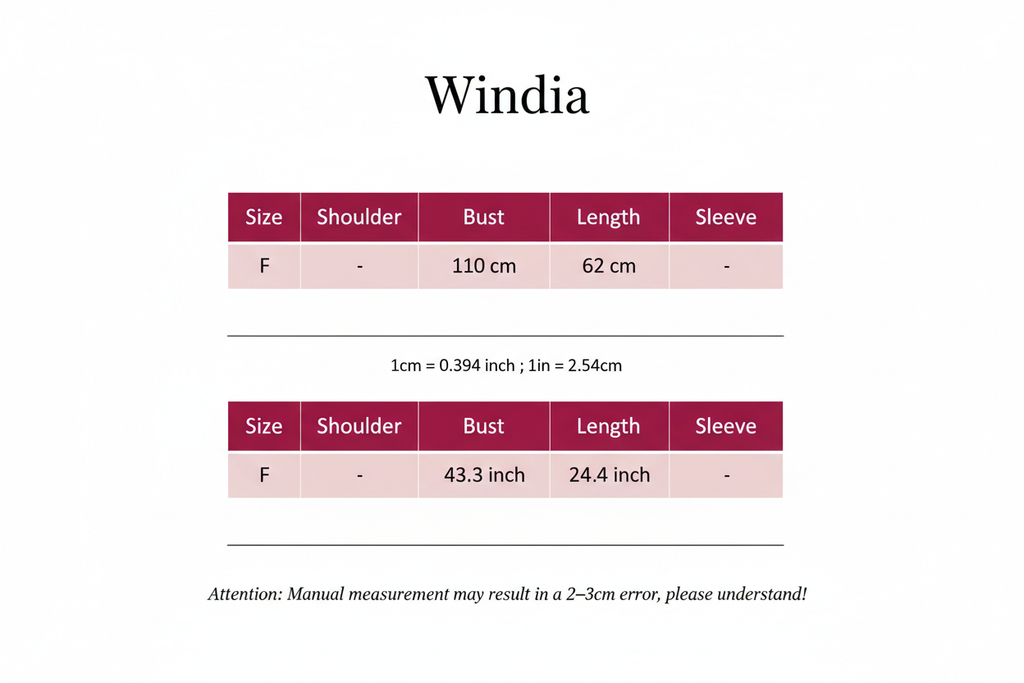 Windia

| Size | Shoulder | Bust | Length | Sleeve |
|---|---|---|---|---|
| F | - | 110 cm | 62 cm | - |

1cm = 0.394 inch ; 1in = 2.54cm

| Size | Shoulder | Bust | Length | Sleeve |
|---|---|---|---|---|
| F | - | 43.3 inch | 24.4 inch | - |

Attention: Manual measurement may result in a 2–3cm error, please understand!